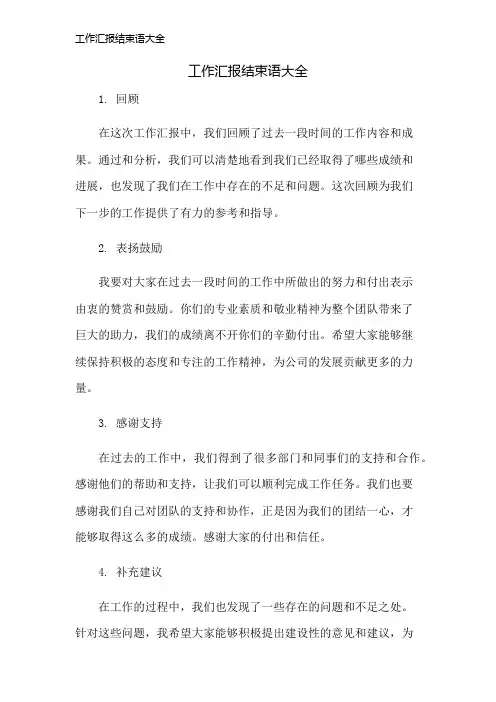 工作汇报结束语大全

工作汇报结束语大全

1. 回顾

在这次工作汇报中，我们回顾了过去一段时间的工作内容和成果。通过和分析，我们可以清楚地看到我们已经取得了哪些成绩和进展，也发现了我们在工作中存在的不足和问题。这次回顾为我们下一步的工作提供了有力的参考和指导。

2. 表扬鼓励

我要对大家在过去一段时间的工作中所做出的努力和付出表示由衷的赞赏和鼓励。你们的专业素质和敬业精神为整个团队带来了巨大的助力，我们的成绩离不开你们的辛勤付出。希望大家能够继续保持积极的态度和专注的工作精神，为公司的发展贡献更多的力量。

3. 感谢支持

在过去的工作中，我们得到了很多部门和同事们的支持和合作。感谢他们的帮助和支持，让我们可以顺利完成工作任务。我们也要感谢我们自己对团队的支持和协作，正是因为我们的团结一心，才能够取得这么多的成绩。感谢大家的付出和信任。

4. 补充建议

在工作的过程中，我们也发现了一些存在的问题和不足之处。针对这些问题，我希望大家能够积极提出建设性的意见和建议，为